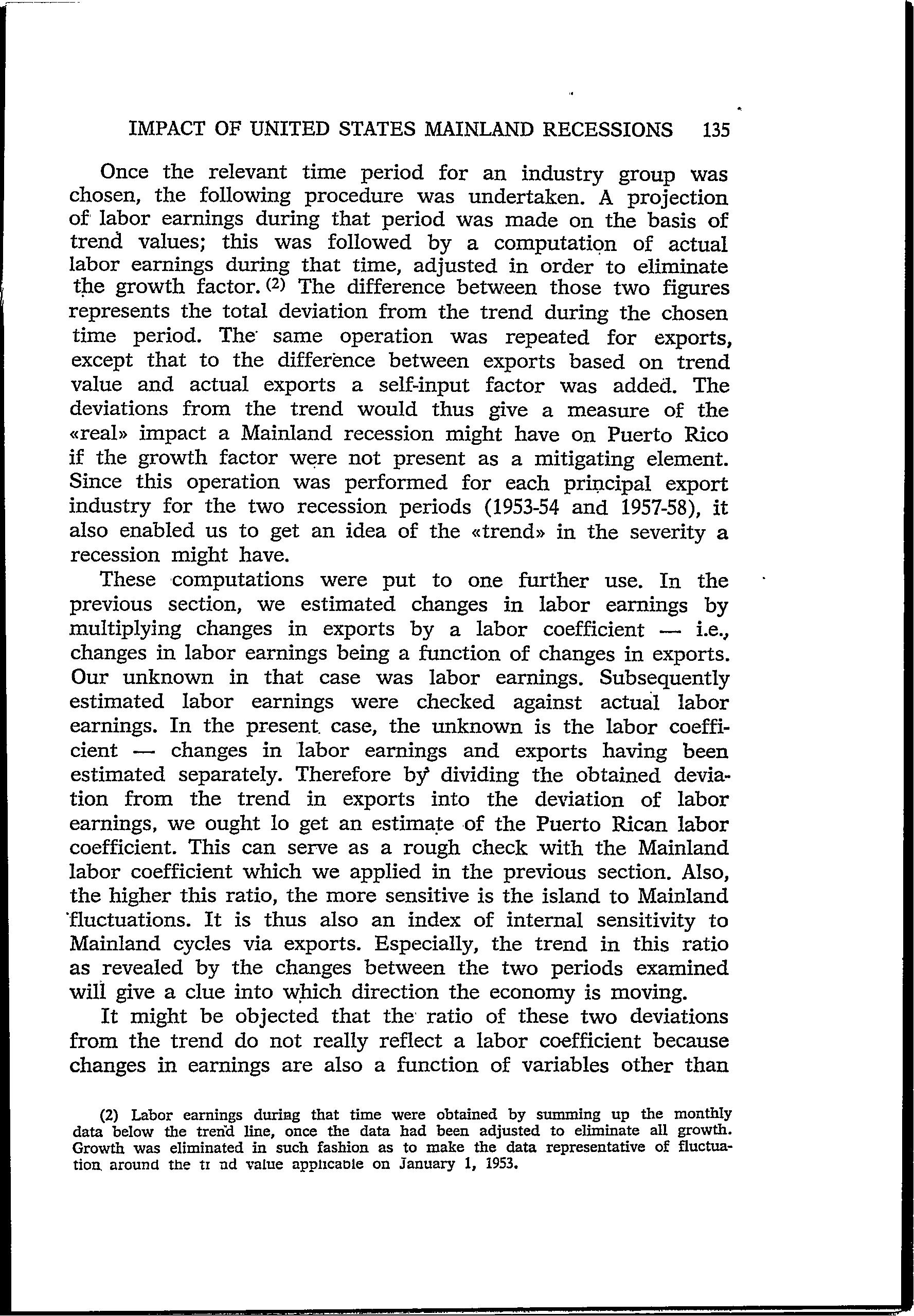 IMPACT OF UNITED STATES MAINLAND RECESSIONS 135

Once the relevant time period for an industry group was chosen, the following procedure was undertaken. A projection of labor earnings during that period was made on the basis of trend values; this was followed by a computation of actual labor earnings during that time, adjusted in order to eliminate the growth factor. (2) The difference between those two figures represents the total deviation from the trend during the chosen time period. The same operation was repeated for exports, except that to the difference between exports based on trend value and actual exports a self-input factor was added. The deviations from the trend would thus give a measure of the «real» impact a Mainland recession might have on Puerto Rico if the growth factor were not present as a mitigating element. Since this operation was performed for each principal export industry for the two recession periods (1953-54 and 1957-58), it also enabled us to get an idea of the «trend» in the severity a recession might have.

These computations were put to one further use. In the previous section, we estimated changes in labor earnings by multiplying changes in exports by a labor coefficient — i.e., changes in labor earnings being a function of changes in exports. Our unknown in that case was labor earnings. Subsequently estimated labor earnings were checked against actual labor earnings. In the present case, the unknown is the labor coefficient — changes in labor earnings and exports having been estimated separately. Therefore by dividing the obtained deviation from the trend in exports into the deviation of labor earnings, we ought lo get an estimate of the Puerto Rican labor coefficient. This can serve as a rough check with the Mainland labor coefficient which we applied in the previous section. Also, the higher this ratio, the more sensitive is the island to Mainland fluctuations. It is thus also an index of internal sensitivity to Mainland cycles via exports. Especially, the trend in this ratio as revealed by the changes between the two periods examined will give a clue into which direction the economy is moving.

It might be objected that the ratio of these two deviations from the trend do not really reflect a labor coefficient because changes in earnings are also a function of variables other than

(2) Labor earnings during that time were obtained by summing up the monthly data below the trend line, once the data had been adjusted to eliminate all growth. Growth was eliminated in such fashion as to make the data representative of fluctuation around the tr nd value applicable on January 1, 1953.